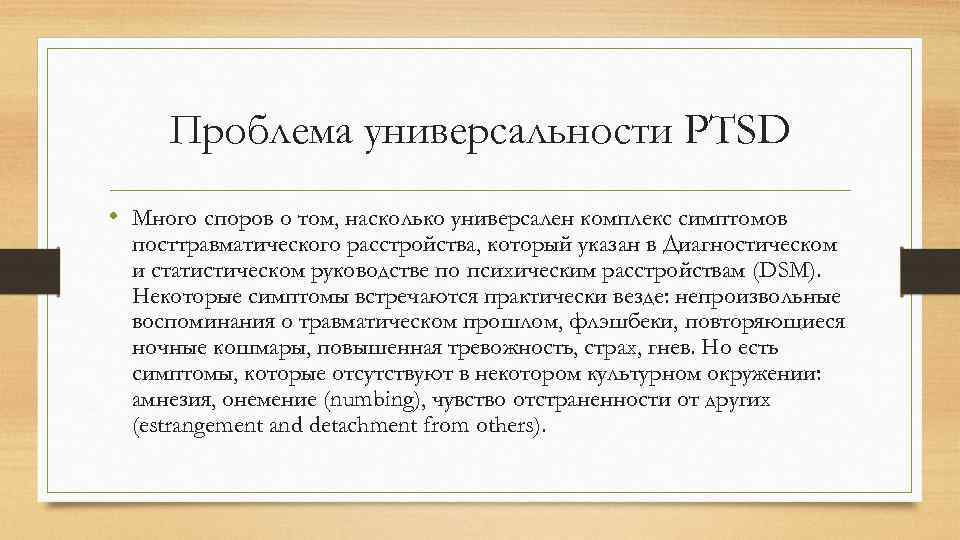 Проблема универсальности PTSD

• Много споров о том, насколько универсален комплекс симптомов посттравматического расстройства, который указан в Диагностическом и статистическом руководстве по психическим расстройствам (DSM). Некоторые симптомы встречаются практически везде: непроизвольные воспоминания о травматическом прошлом, флэшбеки, повторяющиеся ночные кошмары, повышенная тревожность, страх, гнев. Но есть симптомы, которые отсутствуют в некотором культурном окружении: амнезия, онемение (numbing), чувство отстраненности от других (estrangement and detachment from others).